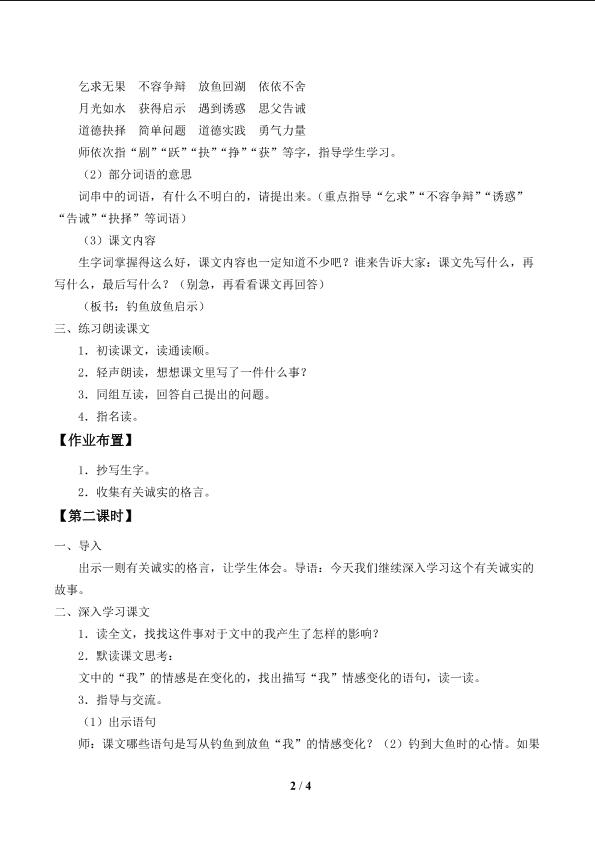 乞求无果　不容争辩　放鱼回湖　依依不舍
月光如水　获得启示　遇到诱惑　思父告诫
道德抉择　简单问题　道德实践　勇气力量
师依次指“剧”“跃”“抉”“挣”“获”等字，指导学生学习。

（2）部分词语的意思
词串中的词语，有什么不明白的，请提出来。（重点指导“乞求”“不容争辩”“诱惑”“告诫”“抉择”等词语）

（3）课文内容
生字词掌握得这么好，课文内容也一定知道不少吧？谁来告诉大家：课文先写什么，再写什么，最后写什么？（别急，再看看课文再回答）
（板书：钓鱼放鱼启示）

三、练习朗读课文
1．初读课文，读通读顺。
2．轻声朗读，想想课文里写了一件什么事？
3．同组互读，回答自己提出的问题。
4．指名读。

【作业布置】
1．抄写生字。
2．收集有关诚实的格言。

【第二课时】
一、导入
出示一则有关诚实的格言，让学生体会。导语：今天我们继续深入学习这个有关诚实的故事。

二、深入学习课文
1．读全文，找找这件事对于文中的我产生了怎样的影响？
2．默读课文思考：
文中的“我”的情感是在变化的，找出描写“我”情感变化的语句，读一读。
3．指导与交流。
（1）出示语句
师：课文哪些语句是写从钓鱼到放鱼“我”的情感变化？（2）钓到大鱼时的心情。如果

2 / 4